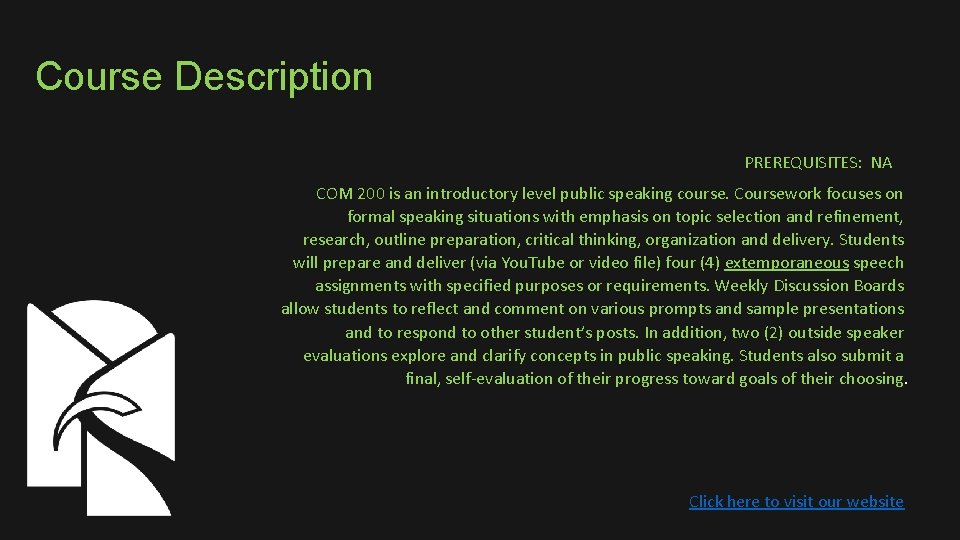 Course Description

PREREQUISITES: NA

COM 200 is an introductory level public speaking course. Coursework focuses on formal speaking situations with emphasis on topic selection and refinement, research, outline preparation, critical thinking, organization and delivery. Students will prepare and deliver (via YouTube or video file) four (4) extemporaneous speech assignments with specified purposes or requirements. Weekly Discussion Boards allow students to reflect and comment on various prompts and sample presentations and to respond to other student's posts. In addition, two (2) outside speaker evaluations explore and clarify concepts in public speaking. Students also submit a final, self-evaluation of their progress toward goals of their choosing.

Click here to visit our website